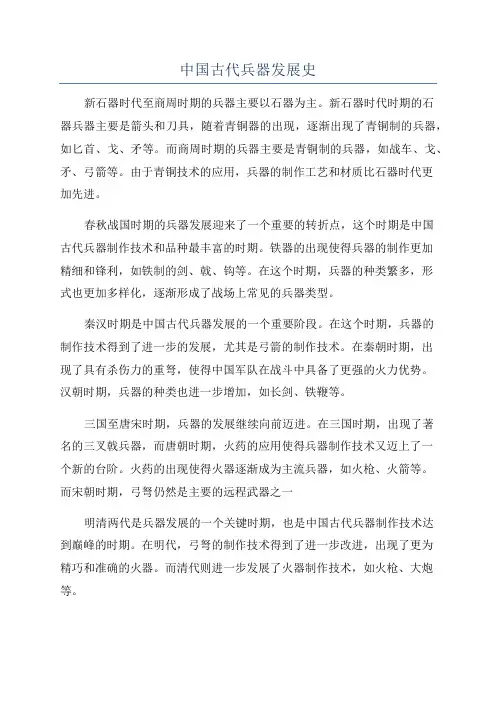 中国古代兵器发展史

新石器时代至商周时期的兵器主要以石器为主。新石器时代时期的石器兵器主要是箭头和刀具，随着青铜器的出现，逐渐出现了青铜制的兵器，如匕首、戈、矛等。而商周时期的兵器主要是青铜制的兵器，如战车、戈、矛、弓箭等。由于青铜技术的应用，兵器的制作工艺和材质比石器时代更加先进。

春秋战国时期的兵器发展迎来了一个重要的转折点，这个时期是中国古代兵器制作技术和品种最丰富的时期。铁器的出现使得兵器的制作更加精细和锋利，如铁制的剑、戟、钩等。在这个时期，兵器的种类繁多，形式也更加多样化，逐渐形成了战场上常见的兵器类型。

秦汉时期是中国古代兵器发展的一个重要阶段。在这个时期，兵器的制作技术得到了进一步的发展，尤其是弓箭的制作技术。在秦朝时期，出现了具有杀伤力的重弩，使得中国军队在战斗中具备了更强的火力优势。汉朝时期，兵器的种类也进一步增加，如长剑、铁鞭等。

三国至唐宋时期，兵器的发展继续向前迈进。在三国时期，出现了著名的三叉戟兵器，而唐朝时期，火药的应用使得兵器制作技术又迈上了一个新的台阶。火药的出现使得火器逐渐成为主流兵器，如火枪、火箭等。而宋朝时期，弓弩仍然是主要的远程武器之一

明清两代是兵器发展的一个关键时期，也是中国古代兵器制作技术达到巅峰的时期。在明代，弓弩的制作技术得到了进一步改进，出现了更为精巧和准确的火器。而清代则进一步发展了火器制作技术，如火枪、大炮等。